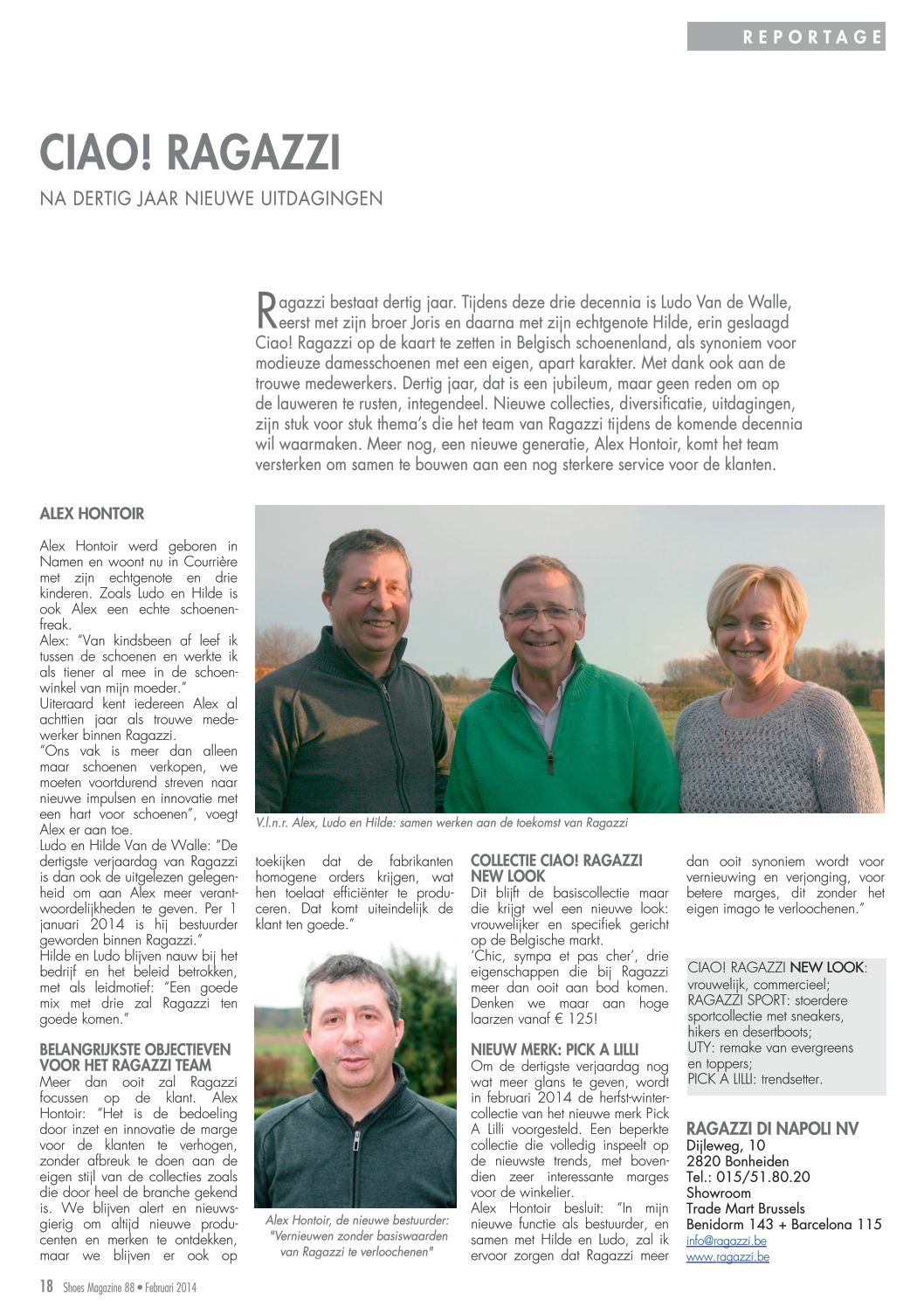 REPORTAGE

CIAO! RAGAZZI

NA DERTIG JAAR NIEUWE UITDAGINGEN

Ragazzi bestaat dertig jaar. Tijdens deze drie decennia is Ludo Van de Walle, eerst met zijn broer Joris en daarna met zijn echtgenote Hilde, erin geslaagd Ciao! Ragazzi op de kaart te zetten in Belgisch schoenenland, als synoniem voor modieuze damesschoenen met een eigen, apart karakter. Met dank ook aan de trouwe medewerkers. Dertig jaar, dat is een jubileum, maar geen reden om op de lauweren te rusten, integendeel. Nieuwe collecties, diversificatie, uitdagingen, zijn stuk voor stuk thema's die het team van Ragazzi tijdens de komende decennia wil waarmaken. Meer nog, een nieuwe generatie, Alex Hontoir, komt het team versterken om samen te bouwen aan een nog sterkere service voor de klanten.

ALEX HONTOIR

Alex Hontoir werd geboren in Namen en woont nu in Courrière met zijn echtgenote en drie kinderen. Zoals Ludo en Hilde is ook Alex een echte schoenenfreak.
Alex: "Van kindsbeen af leef ik tussen de schoenen en werkte ik als tiener al mee in de schoenwinkel van mijn moeder."
Uiteraard kent iedereen Alex al achttien jaar als trouwe medewerker binnen Ragazzi.
"Ons vak is meer dan alleen maar schoenen verkopen, we moeten voortdurend streven naar nieuwe impulsen en innovatie met een hart voor schoenen", voegt Alex er aan toe.
Ludo en Hilde Van de Walle: "De dertigste verjaardag van Ragazzi is dan ook de uitgelezen gelegenheid om aan Alex meer verantwoordelijkheden te geven. Per 1 januari 2014 is hij bestuurder geworden binnen Ragazzi."
Hilde en Ludo blijven nauw bij het bedrijf en het beleid betrokken, met als leidmotief: "Een goede mix met drie zal Ragazzi ten goede komen."

BELANGRIJKSTE OBJECTIEVEN VOOR HET RAGAZZI TEAM

Meer dan ooit zal Ragazzi focussen op de klant. Alex Hontoir: "Het is de bedoeling door inzet en innovatie de marge voor de klanten te verhogen, zonder afbreuk te doen aan de eigen stijl van de collecties zoals die door heel de branche gekend is. We blijven alert en nieuwsgierig om altijd nieuwe producenten en merken te ontdekken, maar we blijven er ook op toekijken dat de fabrikanten homogene orders krijgen, wat hen toelaat efficiënter te produceren. Dat komt uiteindelijk de klant ten goede."

V.l.n.r. Alex, Ludo en Hilde: samen werken aan de toekomst van Ragazzi

Alex Hontoir, de nieuwe bestuurder: "Vernieuwen zonder basiswaarden van Ragazzi te verloochenen"

COLLECTIE CIAO! RAGAZZI NEW LOOK

Dit blijft de basiscollectie maar die krijgt wel een nieuwe look: vrouwelijker en specifiek gericht op de Belgische markt.
'Chic, sympa et pas cher', drie eigenschappen die bij Ragazzi meer dan ooit aan bod komen. Denken we maar aan hoge laarzen vanaf € 125!

NIEUW MERK: PICK A LILLI

Om de dertigste verjaardag nog wat meer glans te geven, wordt in februari 2014 de herfst-wintercollectie van het nieuwe merk Pick A Lilli voorgesteld. Een beperkte collectie die volledig inspeelt op de nieuwste trends, met bovendien zeer interessante marges voor de winkelier.
Alex Hontoir besluit: "In mijn nieuwe functie als bestuurder, en samen met Hilde en Ludo, zal ik ervoor zorgen dat Ragazzi meer dan ooit synoniem wordt voor vernieuwing en verjonging, voor betere marges, dit zonder het eigen imago te verloochenen."

CIAO! RAGAZZI NEW LOOK: vrouwelijk, commercieel;
RAGAZZI SPORT: stoerdere sportcollectie met sneakers, hikers en desertboots;
UTY: remake van evergreens en toppers;
PICK A LILLI: trendsetter.

RAGAZZI DI NAPOLI NV
Dijleweg, 10
2820 Bonheiden
Tel.: 015/51.80.20
Showroom
Trade Mart Brussels
Benidorm 143 + Barcelona 115
info@ragazzi.be
www.ragazzi.be

18 Shoes Magazine 88 • Februari 2014